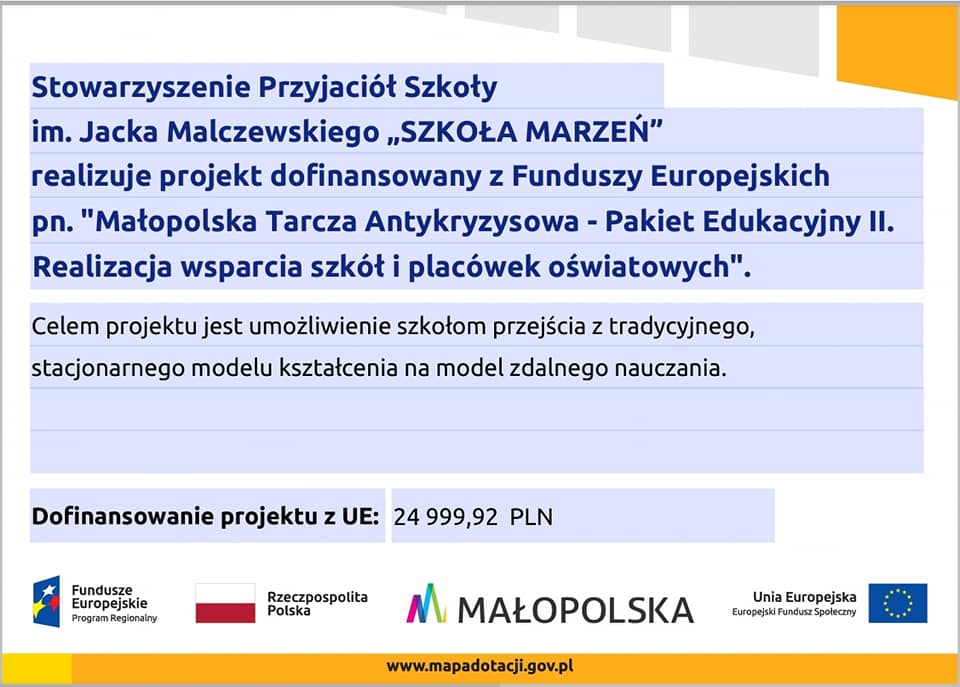 Stowarzyszenie Przyjaciół Szkoły im. Jacka Malczewskiego „SZKOŁA MARZEŃ” realizuje projekt dofinansowany z Funduszy Europejskich pn. "Małopolska Tarcza Antykryzysowa - Pakiet Edukacyjny II. Realizacja wsparcia szkół i placówek oświatowych".

Celem projektu jest umożliwienie szkołom przejścia z tradycyjnego, stacjonarnego modelu kształcenia na model zdalnego nauczania.

Dofinansowanie projektu z UE: 24 999,92 PLN

Fundusze Europejskie Program Regionalny

Rzeczpospolita Polska

MAŁOPOLSKA

Unia Europejska Europejski Fundusz Społeczny

www.mapadotacji.gov.pl